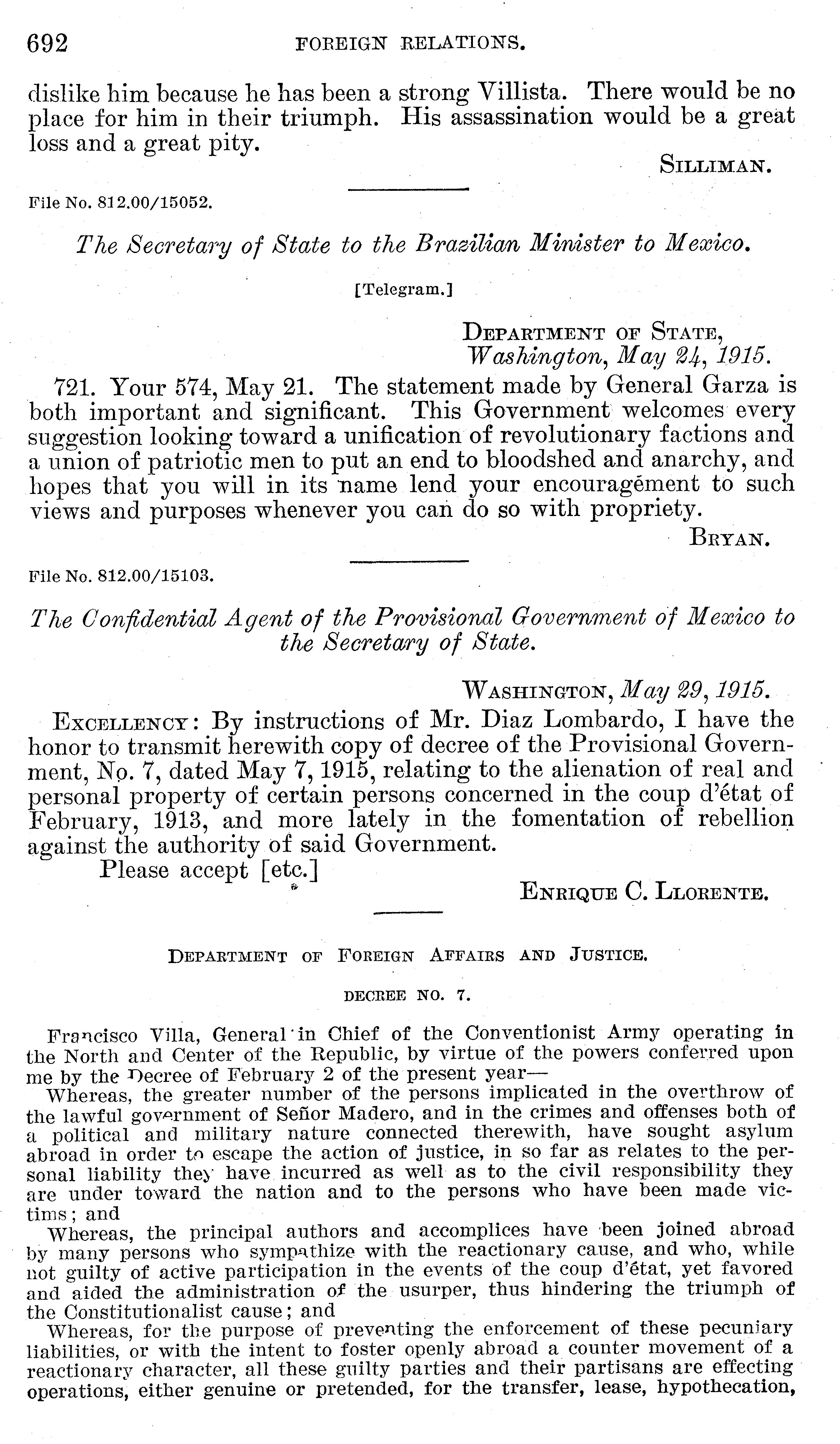 692 FOREIGN RELATIONS.

dislike him because he has been a strong Villista. There would be no place for him in their triumph. His assassination would be a great loss and a great pity.

SILLIMAN.

File No. 812.00/15052.

The Secretary of State to the Brazilian Minister to Mexico.

[Telegram.]

DEPARTMENT OF STATE,
Washington, May 24, 1915.

721. Your 574, May 21. The statement made by General Garza is both important and significant. This Government welcomes every suggestion looking toward a unification of revolutionary factions and a union of patriotic men to put an end to bloodshed and anarchy, and hopes that you will in its name lend your encouragement to such views and purposes whenever you can do so with propriety.

BRYAN.

File No. 812.00/15103.

The Confidential Agent of the Provisional Government of Mexico to the Secretary of State.

WASHINGTON, May 29, 1915.

EXCELLENCY: By instructions of Mr. Diaz Lombardo, I have the honor to transmit herewith copy of decree of the Provisional Government, No. 7, dated May 7, 1915, relating to the alienation of real and personal property of certain persons concerned in the coup d'état of February, 1913, and more lately in the fomentation of rebellion against the authority of said Government.

Please accept [etc.]

ENRIQUE C. LLORENTE.

DEPARTMENT OF FOREIGN AFFAIRS AND JUSTICE.

DECREE NO. 7.

Francisco Villa, General in Chief of the Conventionist Army operating in the North and Center of the Republic, by virtue of the powers conferred upon me by the Decree of February 2 of the present year—

Whereas, the greater number of the persons implicated in the overthrow of the lawful government of Señor Madero, and in the crimes and offenses both of a political and military nature connected therewith, have sought asylum abroad in order to escape the action of justice, in so far as relates to the personal liability they have incurred as well as to the civil responsibility they are under toward the nation and to the persons who have been made victims; and

Whereas, the principal authors and accomplices have been joined abroad by many persons who sympathize with the reactionary cause, and who, while not guilty of active participation in the events of the coup d'état, yet favored and aided the administration of the usurper, thus hindering the triumph of the Constitutionalist cause; and

Whereas, for the purpose of preventing the enforcement of these pecuniary liabilities, or with the intent to foster openly abroad a counter movement of a reactionary character, all these guilty parties and their partisans are effecting operations, either genuine or pretended, for the transfer, lease, hypothecation,